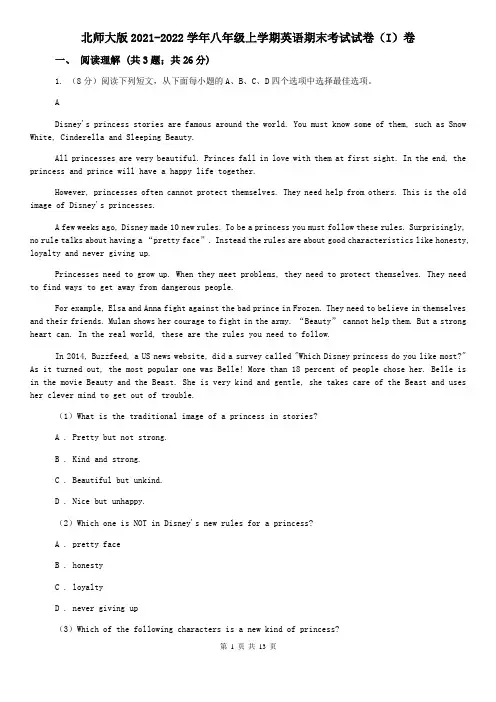 北师大版2021-2022学年八年级上学期英语期末考试试卷（I）卷

一、 阅读理解（共3题；共26分）

1. （8分）阅读下列短文，从下面每小题的A、B、C、D四个选项中选择最佳选项。

A

Disney's princess stories are famous around the world. You must know some of them, such as Snow White, Cinderella and Sleeping Beauty.

All princesses are very beautiful. Princes fall in love with them at first sight. In the end, the princess and prince will have a happy life together.

However, princesses often cannot protect themselves. They need help from others. This is the old image of Disney's princesses.

A few weeks ago, Disney made 10 new rules. To be a princess you must follow these rules. Surprisingly, no rule talks about having a "pretty face". Instead the rules are about good characteristics like honesty, loyalty and never giving up.

Princesses need to grow up. When they meet problems, they need to protect themselves. They need to find ways to get away from dangerous people.

For example, Elsa and Anna fight against the bad prince in Frozen. They need to believe in themselves and their friends. Mulan shows her courage to fight in the army. "Beauty" cannot help them. But a strong heart can. In the real world, these are the rules you need to follow.

In 2014, Buzzfeed, a US news website, did a survey called "Which Disney princess do you like most?" As it turned out, the most popular one was Belle! More than 18 percent of people chose her. Belle is in the movie Beauty and the Beast. She is very kind and gentle, she takes care of the Beast and uses her clever mind to get out of trouble.

（1）What is the traditional image of a princess in stories?

A . Pretty but not strong.

B . Kind and strong.

C . Beautiful but unkind.

D . Nice but unhappy.

（2）Which one is NOT in Disney's new rules for a princess?

A . pretty face

B . honesty

C . loyalty

D . never giving up

（3）Which of the following characters is a new kind of princess?

第 1 页 共 13 页